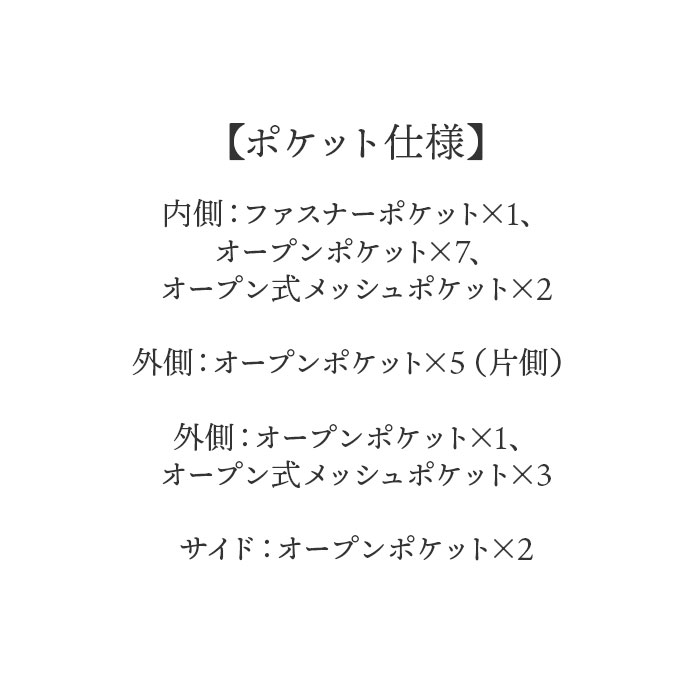 【ポケット仕様】

内側：ファスナーポケット×1、
オープンポケット×7、
オープン式メッシュポケット×2

外側：オープンポケット×5（片側）

外側：オープンポケット×1、
オープン式メッシュポケット×3

サイド：オープンポケット×2